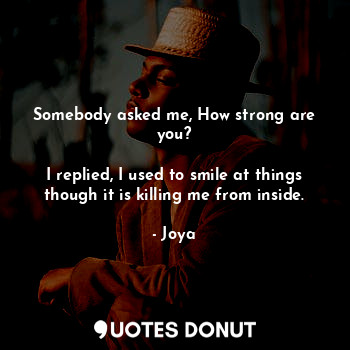 Somebody asked me, How strong are you?

I replied, I used to smile at things though it is killing me from inside.

- Joya

QUOTES DONUT